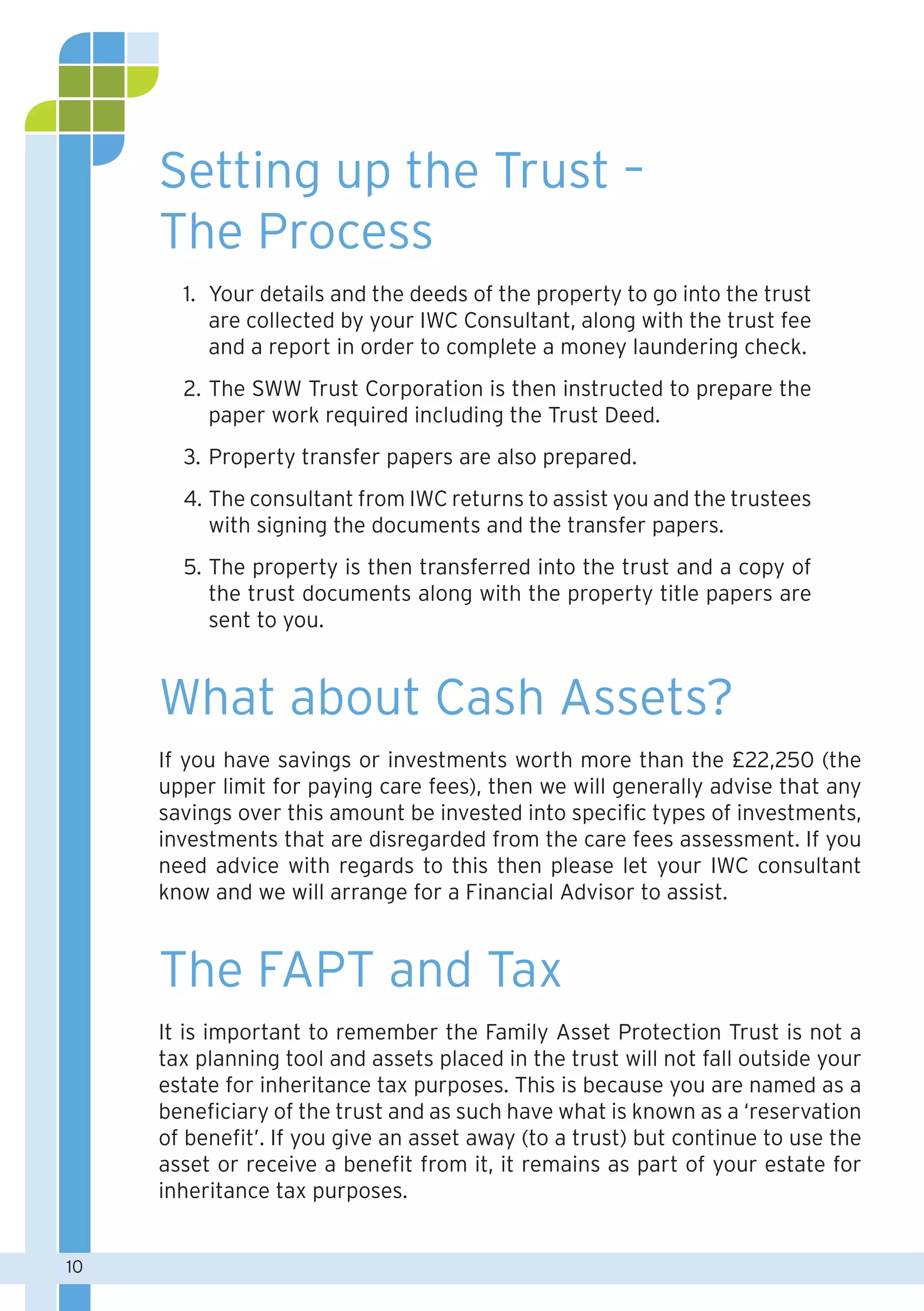 Setting up the Trust – The Process

1. Your details and the deeds of the property to go into the trust are collected by your IWC Consultant, along with the trust fee and a report in order to complete a money laundering check.

2. The SWW Trust Corporation is then instructed to prepare the paper work required including the Trust Deed.

3. Property transfer papers are also prepared.

4. The consultant from IWC returns to assist you and the trustees with signing the documents and the transfer papers.

5. The property is then transferred into the trust and a copy of the trust documents along with the property title papers are sent to you.

What about Cash Assets?

If you have savings or investments worth more than the £22,250 (the upper limit for paying care fees), then we will generally advise that any savings over this amount be invested into specific types of investments, investments that are disregarded from the care fees assessment. If you need advice with regards to this then please let your IWC consultant know and we will arrange for a Financial Advisor to assist.

The FAPT and Tax

It is important to remember the Family Asset Protection Trust is not a tax planning tool and assets placed in the trust will not fall outside your estate for inheritance tax purposes. This is because you are named as a beneficiary of the trust and as such have what is known as a ‘reservation of benefit’. If you give an asset away (to a trust) but continue to use the asset or receive a benefit from it, it remains as part of your estate for inheritance tax purposes.

10